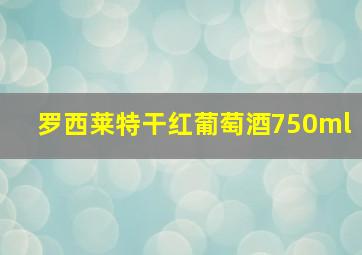 罗西莱特干红葡萄酒750ml